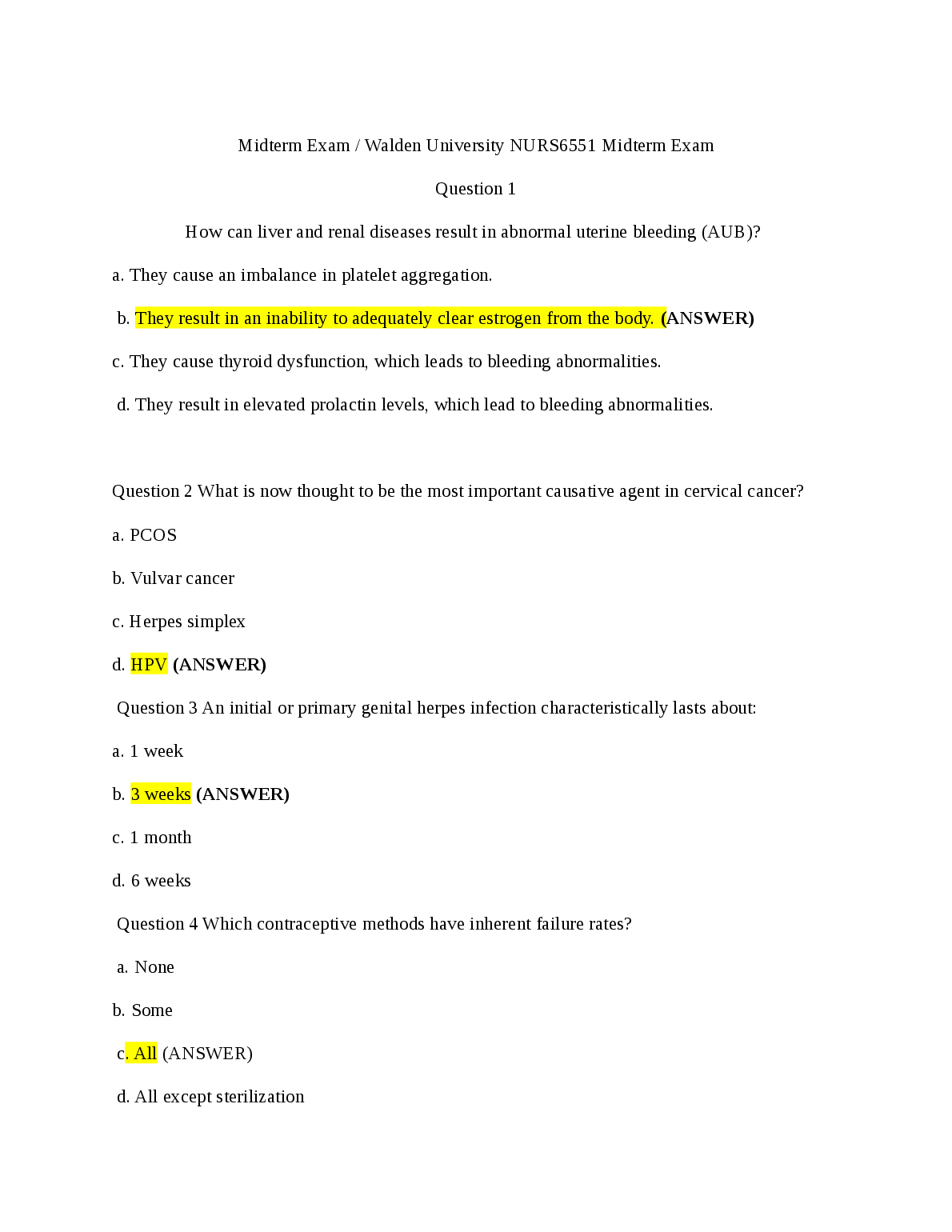 Midterm Exam / Walden University NURS6551 Midterm Exam

Question 1

How can liver and renal diseases result in abnormal uterine bleeding (AUB)?

a. They cause an imbalance in platelet aggregation.

b. They result in an inability to adequately clear estrogen from the body. (ANSWER)

c. They cause thyroid dysfunction, which leads to bleeding abnormalities.

d. They result in elevated prolactin levels, which lead to bleeding abnormalities.

Question 2 What is now thought to be the most important causative agent in cervical cancer?

a. PCOS

b. Vulvar cancer

c. Herpes simplex

d. HPV (ANSWER)

Question 3 An initial or primary genital herpes infection characteristically lasts about:

a. 1 week

b. 3 weeks (ANSWER)

c. 1 month

d. 6 weeks

Question 4 Which contraceptive methods have inherent failure rates?

a. None

b. Some

c. All (ANSWER)

d. All except sterilization